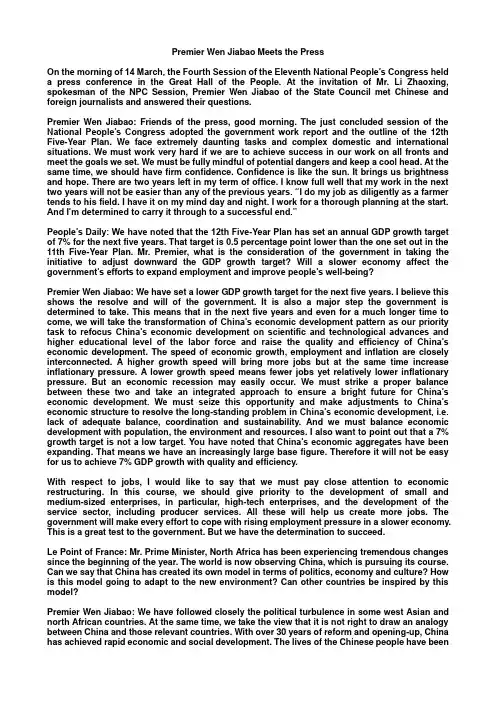 Premier Wen Jiabao Meets the Press

On the morning of 14 March, the Fourth Session of the Eleventh National People's Congress held a press conference in the Great Hall of the People. At the invitation of Mr. Li Zhaoxing, spokesman of the NPC Session, Premier Wen Jiabao of the State Council met Chinese and foreign journalists and answered their questions.

Premier Wen Jiabao: Friends of the press, good morning. The just concluded session of the National People's Congress adopted the government work report and the outline of the 12th Five-Year Plan. We face extremely daunting tasks and complex domestic and international situations. We must work very hard if we are to achieve success in our work on all fronts and meet the goals we set. We must be fully mindful of potential dangers and keep a cool head. At the same time, we should have firm confidence. Confidence is like the sun. It brings us brightness and hope. There are two years left in my term of office. I know full well that my work in the next two years will not be easier than any of the previous years. "I do my job as diligently as a farmer tends to his field. I have it on my mind day and night. I work for a thorough planning at the start. And I'm determined to carry it through to a successful end."

People's Daily: We have noted that the 12th Five-Year Plan has set an annual GDP growth target of 7% for the next five years. That target is 0.5 percentage point lower than the one set out in the 11th Five-Year Plan. Mr. Premier, what is the consideration of the government in taking the initiative to adjust downward the GDP growth target? Will a slower economy affect the government's efforts to expand employment and improve people's well-being?

Premier Wen Jiabao: We have set a lower GDP growth target for the next five years. I believe this shows the resolve and will of the government. It is also a major step the government is determined to take. This means that in the next five years and even for a much longer time to come, we will take the transformation of China's economic development pattern as our priority task to refocus China's economic development on scientific and technological advances and higher educational level of the labor force and raise the quality and efficiency of China's economic development. The speed of economic growth, employment and inflation are closely interconnected. A higher growth speed will bring more jobs but at the same time increase inflationary pressure. A lower growth speed means fewer jobs yet relatively lower inflationary pressure. But an economic recession may easily occur. We must strike a proper balance between these two and take an integrated approach to ensure a bright future for China's economic development. We must seize this opportunity and make adjustments to China's economic structure to resolve the long-standing problem in China's economic development, i.e. lack of adequate balance, coordination and sustainability. And we must balance economic development with population, the environment and resources. I also want to point out that a 7% growth target is not a low target. You have noted that China's economic aggregates have been expanding. That means we have an increasingly large base figure. Therefore it will not be easy for us to achieve 7% GDP growth with quality and efficiency.

With respect to jobs, I would like to say that we must pay close attention to economic restructuring. In this course, we should give priority to the development of small and medium-sized enterprises, in particular, high-tech enterprises, and the development of the service sector, including producer services. All these will help us create more jobs. The government will make every effort to cope with rising employment pressure in a slower economy. This is a great test to the government. But we have the determination to succeed.

Le Point of France: Mr. Prime Minister, North Africa has been experiencing tremendous changes since the beginning of the year. The world is now observing China, which is pursuing its course. Can we say that China has created its own model in terms of politics, economy and culture? How is this model going to adapt to the new environment? Can other countries be inspired by this model?

Premier Wen Jiabao: We have followed closely the political turbulence in some west Asian and north African countries. At the same time, we take the view that it is not right to draw an analogy between China and those relevant countries. With over 30 years of reform and opening-up, China has achieved rapid economic and social development. The lives of the Chinese people have been